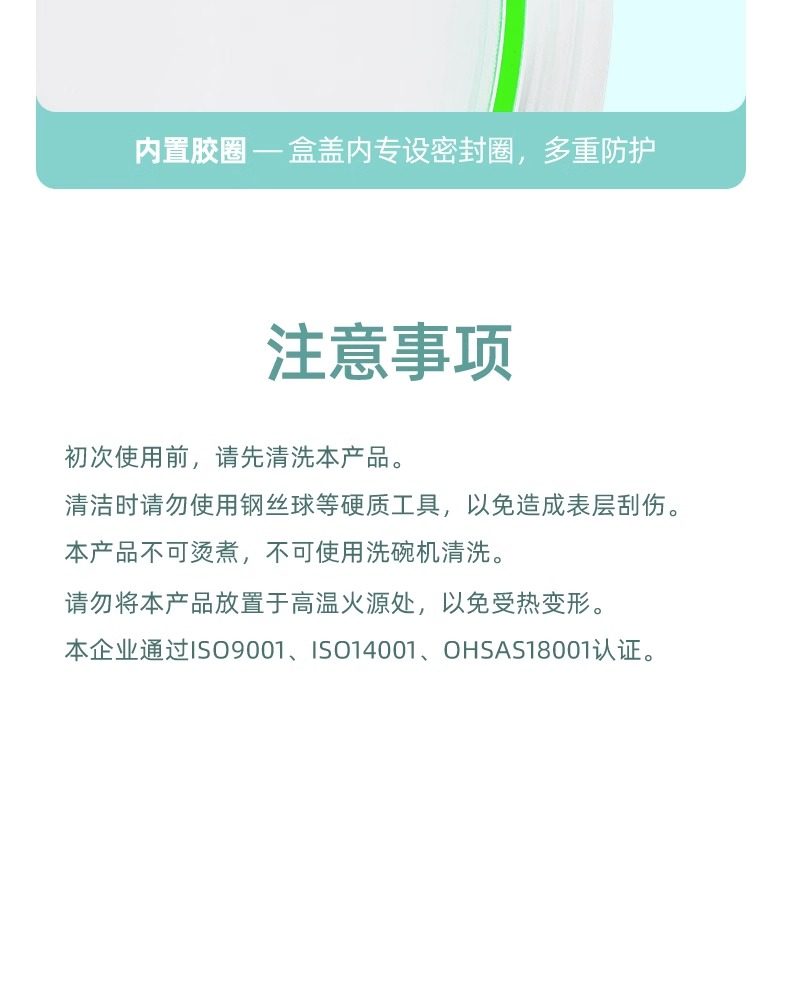 内置胶圈 — 盒盖内专设密封圈，多重防护

注意事项

初次使用前，请先清洗本产品。

清洁时请勿使用钢丝球等硬质工具，以免造成表层刮伤。

本产品不可烫煮，不可使用洗碗机清洗。

请勿将本产品放置于高温火源处，以免受热变形。

本企业通过ISO9001、ISO14001、OHSAS18001认证。